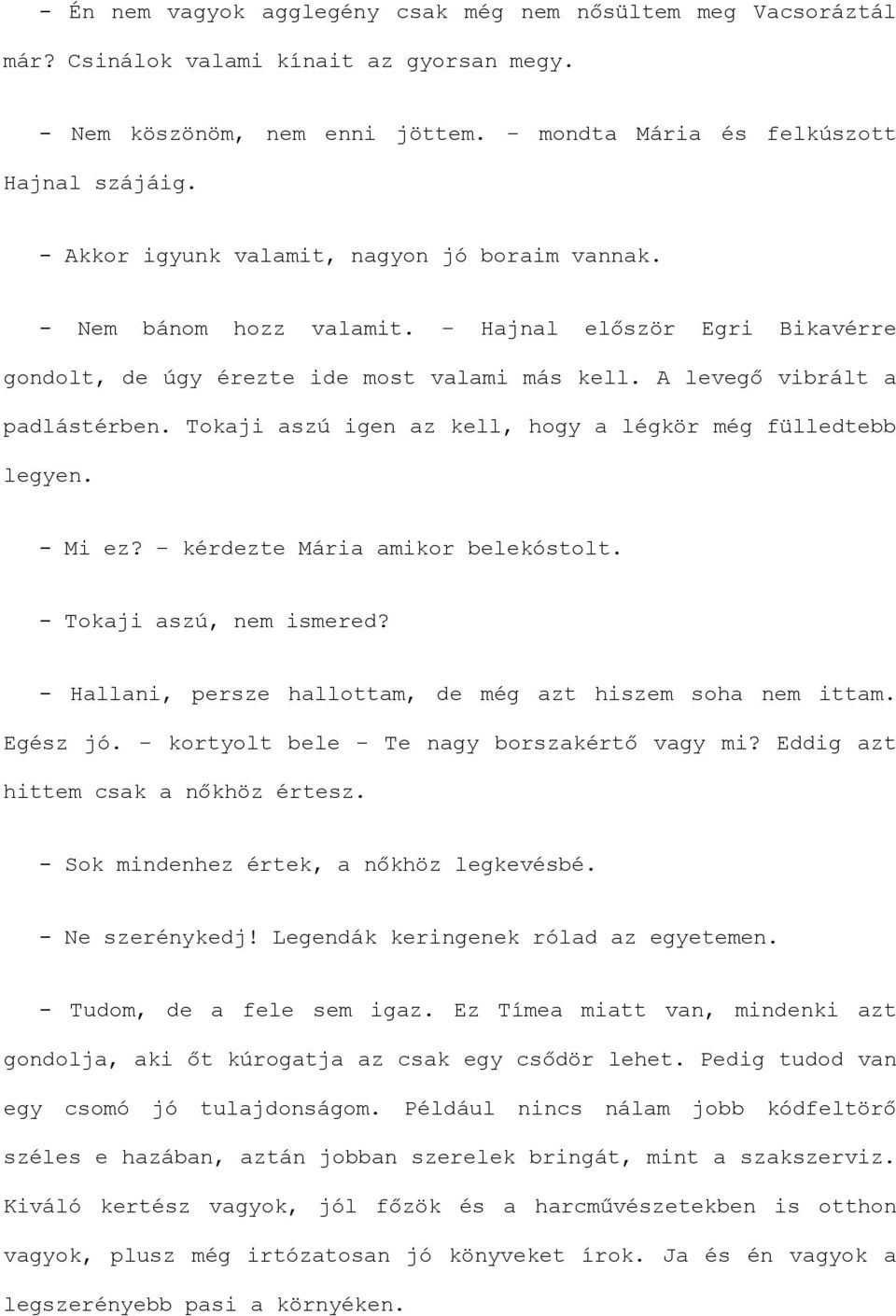 - Én nem vagyok agglegény csak még nem nősültem meg Vacsoráztál már? Csinálok valami kínait az gyorsan megy.

- Nem köszönöm, nem enni jöttem. – mondta Mária és felkúszott Hajnal szájáig.

- Akkor igyunk valamit, nagyon jó boraim vannak.

- Nem bánom hozz valamit. – Hajnal először Egri Bikavérre gondolt, de úgy érezte ide most valami más kell. A levegő vibrált a padlástérben. Tokaji aszú igen az kell, hogy a légkör még fülledtebb legyen.

- Mi ez? – kérdezte Mária amikor belekóstolt.

- Tokaji aszú, nem ismered?

- Hallani, persze hallottam, de még azt hiszem soha nem ittam. Egész jó. – kortyolt bele – Te nagy borszakértő vagy mi? Eddig azt hittem csak a nőkhöz értesz.

- Sok mindenhez értek, a nőkhöz legkevésbé.

- Ne szerénykedj! Legendák keringenek rólad az egyetemen.

- Tudom, de a fele sem igaz. Ez Tímea miatt van, mindenki azt gondolja, aki őt kúrogatja az csak egy csődör lehet. Pedig tudod van egy csomó jó tulajdonságom. Például nincs nálam jobb kódfeltörő széles e hazában, aztán jobban szerelek bringát, mint a szakszerviz. Kiváló kertész vagyok, jól főzök és a harcművészetekben is otthon vagyok, plusz még irtózatosan jó könyveket írok. Ja és én vagyok a legszerényebb pasi a környéken.